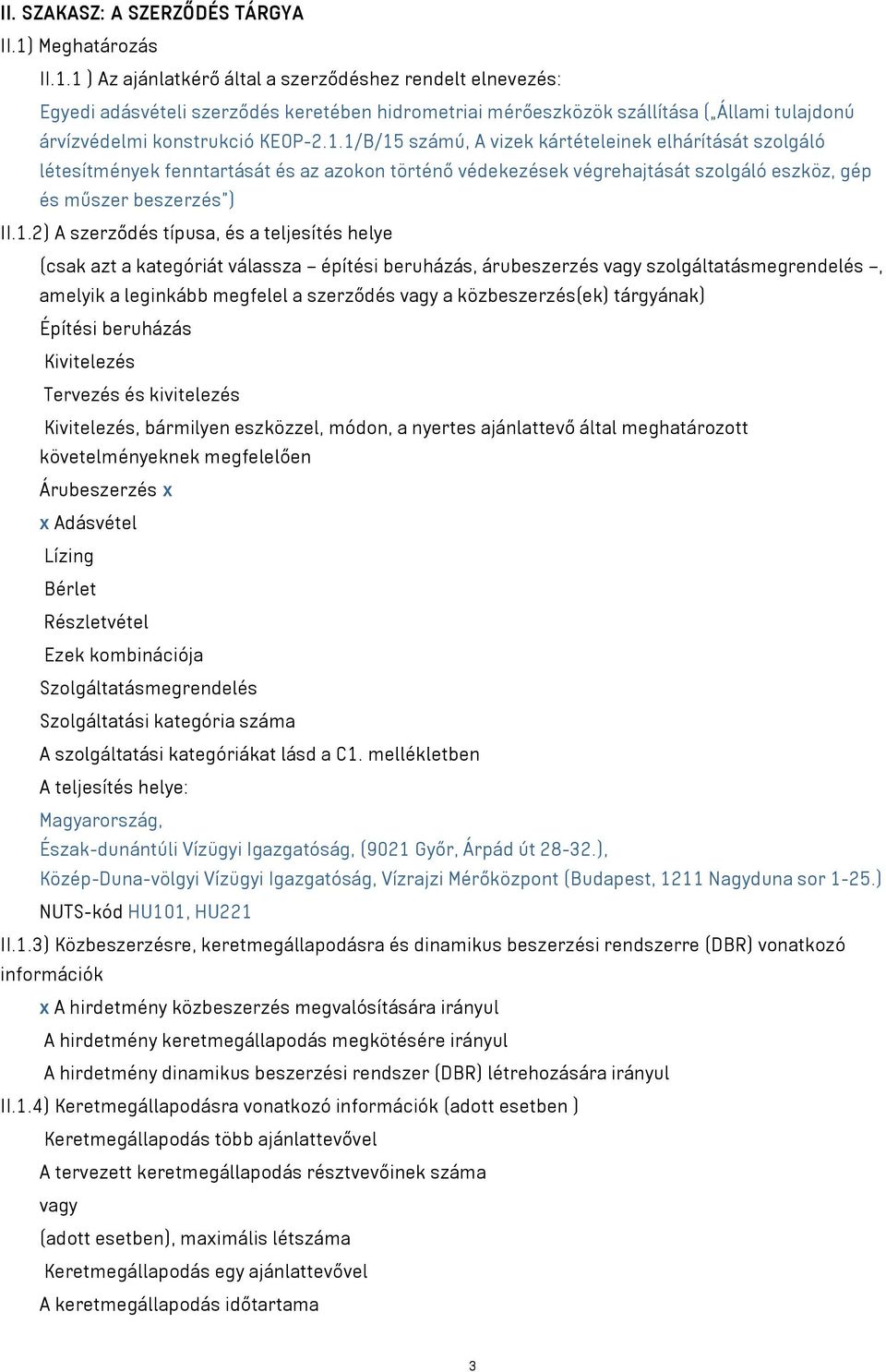 II. SZAKASZ: A SZERZŐDÉS TÁRGYA
II.1) Meghatározás
II.1.1 ) Az ajánlatkérő által a szerződéshez rendelt elnevezés:
Egyedi adásvételi szerződés keretében hidrometriai mérőeszközök szállítása („Állami tulajdonú árvízvédelmi konstrukció KEOP-2.1.1/B/15 számú, A vizek kártételeinek elhárítását szolgáló létesítmények fenntartását és az azokon történő védekezések végrehajtását szolgáló eszköz, gép és műszer beszerzés")
II.1.2) A szerződés típusa, és a teljesítés helye
(csak azt a kategóriát válassza – építési beruházás, árubeszerzés vagy szolgáltatásmegrendelés –, amelyik a leginkább megfelel a szerződés vagy a közbeszerzés(ek) tárgyának)
Építési beruházás
Kivitelezés
Tervezés és kivitelezés
Kivitelezés, bármilyen eszközzel, módon, a nyertes ajánlattevő által meghatározott követelményeknek megfelelően
Árubeszerzés x
x Adásvétel
Lízing
Bérlet
Részletvétel
Ezek kombinációja
Szolgáltatásmegrendelés
Szolgáltatási kategória száma
A szolgáltatási kategóriákat lásd a C1. mellékletben
A teljesítés helye:
Magyarország,
Észak-dunántúli Vízügyi Igazgatóság, (9021 Győr, Árpád út 28-32.),
Közép-Duna-völgyi Vízügyi Igazgatóság, Vízrajzi Mérőközpont (Budapest, 1211 Nagyduna sor 1-25.)
NUTS-kód HU101, HU221
II.1.3) Közbeszerzésre, keretmegállapodásra és dinamikus beszerzési rendszerre (DBR) vonatkozó információk
x A hirdetmény közbeszerzés megvalósítására irányul
A hirdetmény keretmegállapodás megkötésére irányul
A hirdetmény dinamikus beszerzési rendszer (DBR) létrehozására irányul
II.1.4) Keretmegállapodásra vonatkozó információk (adott esetben )
Keretmegállapodás több ajánlattevővel
A tervezett keretmegállapodás résztvevőinek száma
vagy
(adott esetben), maximális létszáma
Keretmegállapodás egy ajánlattevővel
A keretmegállapodás időtartama
3